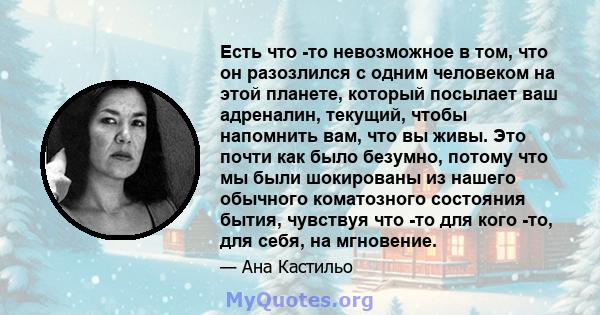 Есть что -то невозможное в том, что он разозлился с одним человеком на этой планете, который посылает ваш адреналин, текущий, чтобы напомнить вам, что вы живы. Это почти как было безумно, потому что мы были шокированы из нашего обычного коматозного состояния бытия, чувствуя что -то для кого -то, для себя, на мгновение.

— Ана Кастильо

MyQuotes.org